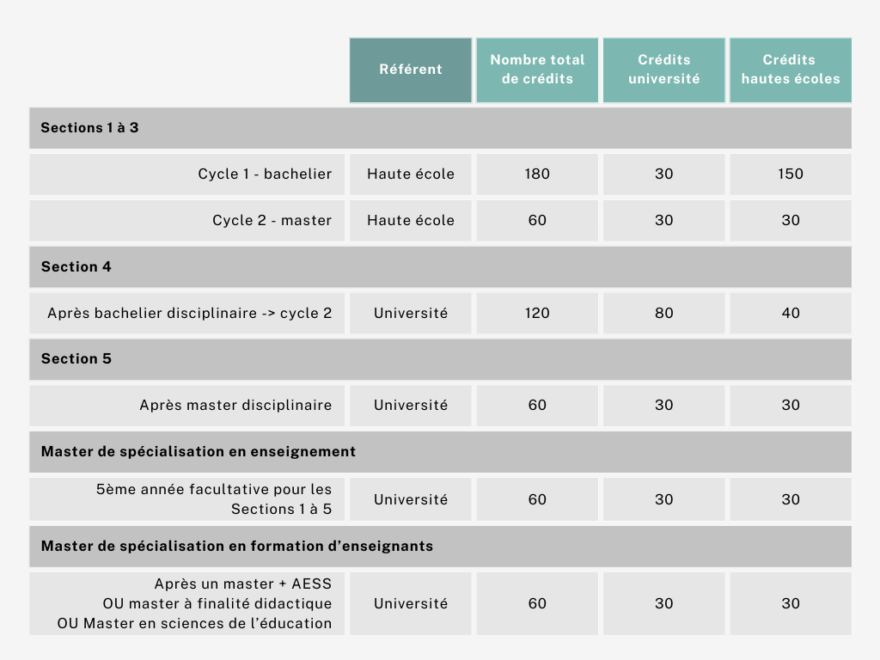 |  | Référent | Nombre total de crédits | Crédits université | Crédits hautes écoles |
|---|---|---|---|---|
| **Sections 1 à 3** |  |  |  |  |
| Cycle 1 - bachelier | Haute école | 180 | 30 | 150 |
| Cycle 2 - master | Haute école | 60 | 30 | 30 |
| **Section 4** |  |  |  |  |
| Après bachelier disciplinaire -> cycle 2 | Université | 120 | 80 | 40 |
| **Section 5** |  |  |  |  |
| Après master disciplinaire | Université | 60 | 30 | 30 |
| **Master de spécialisation en enseignement** |  |  |  |  |
| 5ème année facultative pour les Sections 1 à 5 | Université | 60 | 30 | 30 |
| **Master de spécialisation en formation d'enseignants** |  |  |  |  |
| Après un master + AESS OU master à finalité didactique OU Master en sciences de l'éducation | Université | 60 | 30 | 30 |